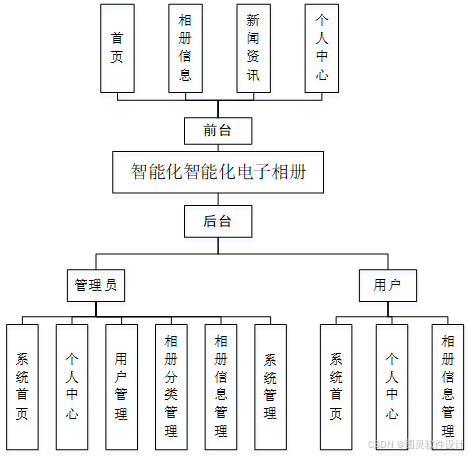 首页

相册信息

新闻资讯

个人中心

前台

智能化智能化电子相册

后台

管理员

用户

系统首页

个人中心

用户管理

相册分类管理

相册信息管理

系统管理

系统首页

个人中心

相册信息管理

CSDN @图灵软件设计